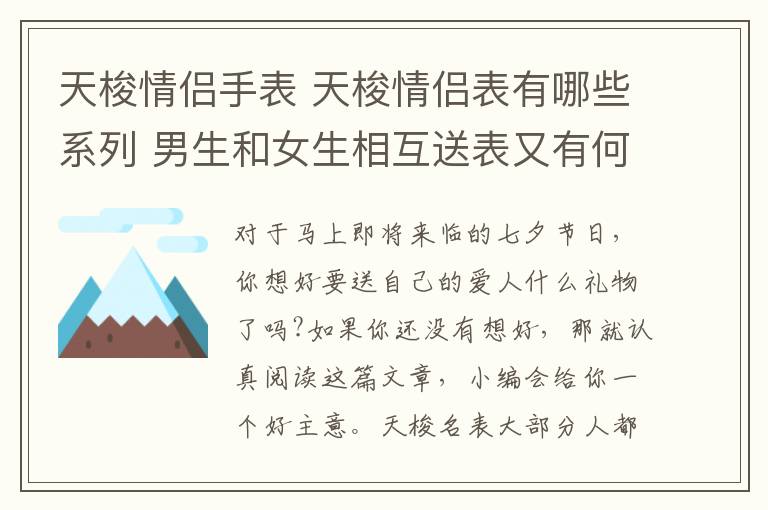 天梭情侣手表 天梭情侣表有哪些系列 男生和女生相互送表又有何

对于马上即将来临的七夕节日，你想好要送自己的爱人什么礼物了吗?如果你还没有想好，那就认真阅读这篇文章，小编会给你一个好主意。天梭名表大部分人都